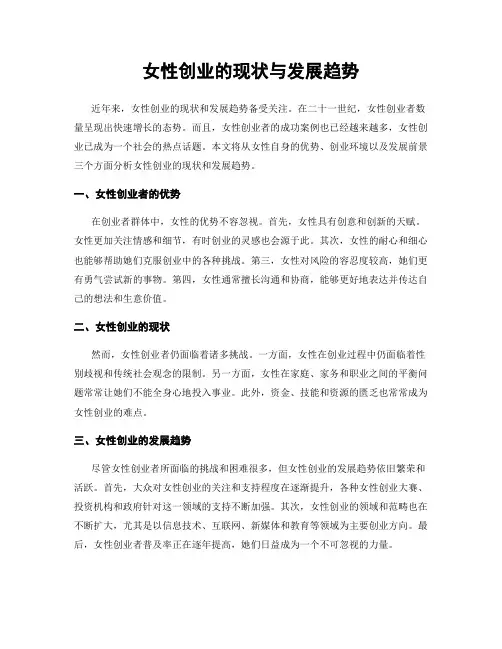 女性创业的现状与发展趋势

近年来，女性创业的现状和发展趋势备受关注。在二十一世纪，女性创业者数量呈现出快速增长的态势。而且，女性创业者的成功案例也已经越来越多，女性创业已成为一个社会的热点话题。本文将从女性自身的优势、创业环境以及发展前景三个方面分析女性创业的现状和发展趋势。

一、女性创业者的优势

在创业者群体中，女性的优势不容忽视。首先，女性具有创意和创新的天赋。女性更加关注情感和细节，有时创业的灵感也会源于此。其次，女性的耐心和细心也能够帮助她们克服创业中的各种挑战。第三，女性对风险的容忍度较高，她们更有勇气尝试新的事物。第四，女性通常擅长沟通和协商，能够更好地表达并传达自己的想法和生意价值。

二、女性创业的现状

然而，女性创业者仍面临着诸多挑战。一方面，女性在创业过程中仍面临着性别歧视和传统社会观念的限制。另一方面，女性在家庭、家务和职业之间的平衡问题常常让她们不能全身心地投入事业。此外，资金、技能和资源的匮乏也常常成为女性创业的难点。

三、女性创业的发展趋势

尽管女性创业者所面临的挑战和困难很多，但女性创业的发展趋势依旧繁荣和活跃。首先，大众对女性创业的关注和支持程度在逐渐提升，各种女性创业大赛、投资机构和政府针对这一领域的支持不断加强。其次，女性创业的领域和范畴也在不断扩大，尤其是以信息技术、互联网、新媒体和教育等领域为主要创业方向。最后，女性创业者普及率正在逐年提高，她们日益成为一个不可忽视的力量。